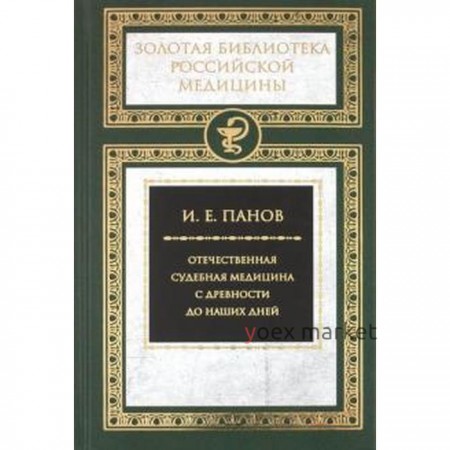 ЗОЛОТАЯ БИБЛИОТЕКА РОССИЙСКОЙ МЕДИЦИНЫ

И. Е. ПАНОВ

ОТЕЧЕСТВЕННАЯ СУДЕБНАЯ МЕДИЦИНА С ДРЕВНОСТИ ДО НАШИХ ДНЕЙ

yoex market